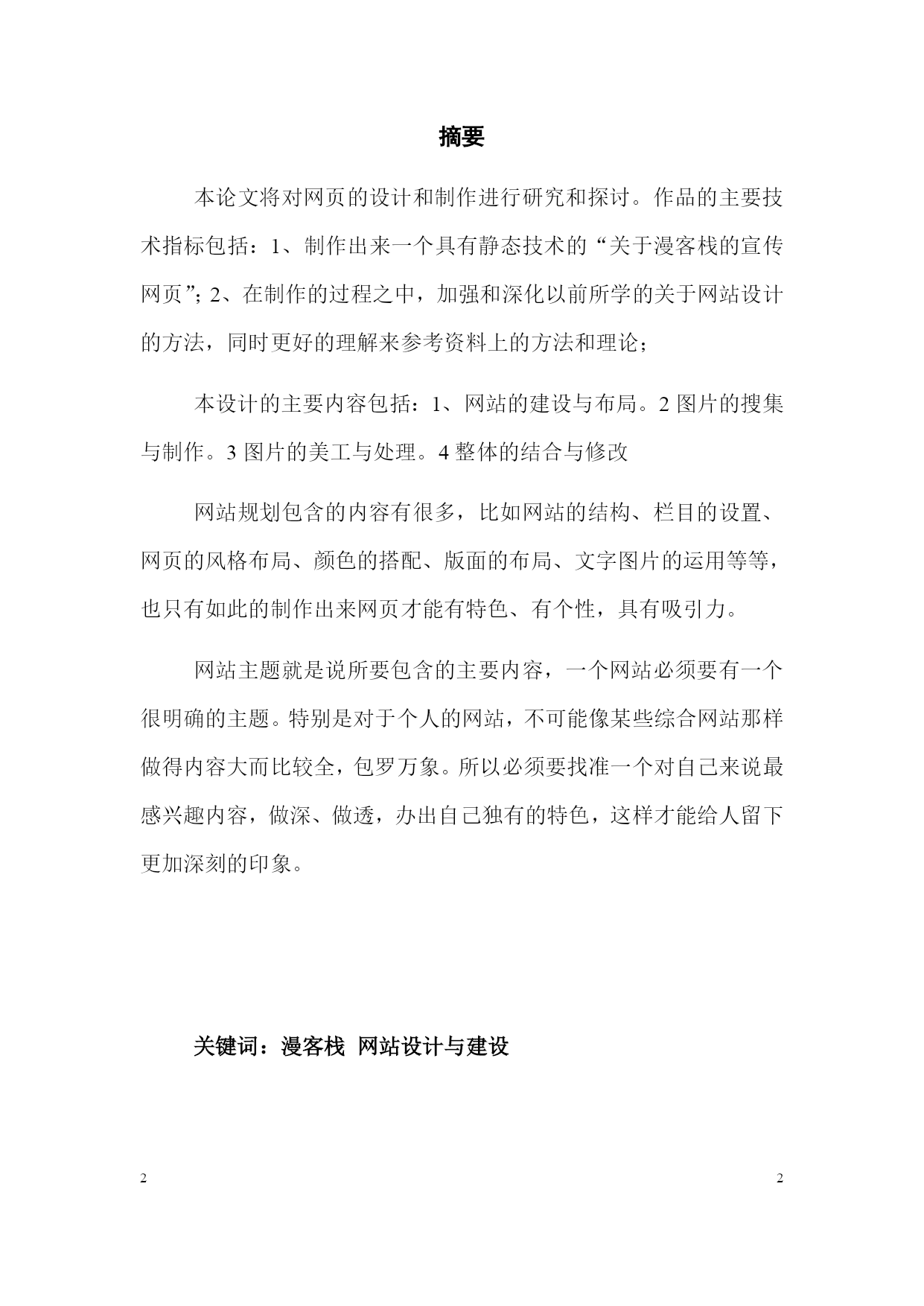 摘要

本论文将对网页的设计和制作进行研究和探讨。作品的主要技术指标包括：1、制作出来一个具有静态技术的“关于漫客栈的宣传网页”；2、在制作的过程之中，加强和深化以前所学的关于网站设计的方法，同时更好的理解来参考资料上的方法和理论；

本设计的主要内容包括：1、网站的建设与布局。2 图片的搜集与制作。3 图片的美工与处理。4 整体的结合与修改

网站规划包含的内容有很多，比如网站的结构、栏目的设置、网页的风格布局、颜色的搭配、版面的布局、文字图片的运用等等，也只有如此的制作出来网页才能有特色、有个性，具有吸引力。

网站主题就是说所要包含的主要内容，一个网站必须要有一个很明确的主题。特别是对于个人的网站，不可能像某些综合网站那样做得内容大而比较全，包罗万象。所以必须要找准一个对自己来说最感兴趣内容，做深、做透，办出自己独有的特色，这样才能给人留下更加深刻的印象。

关键词：漫客栈 网站设计与建设

2

2